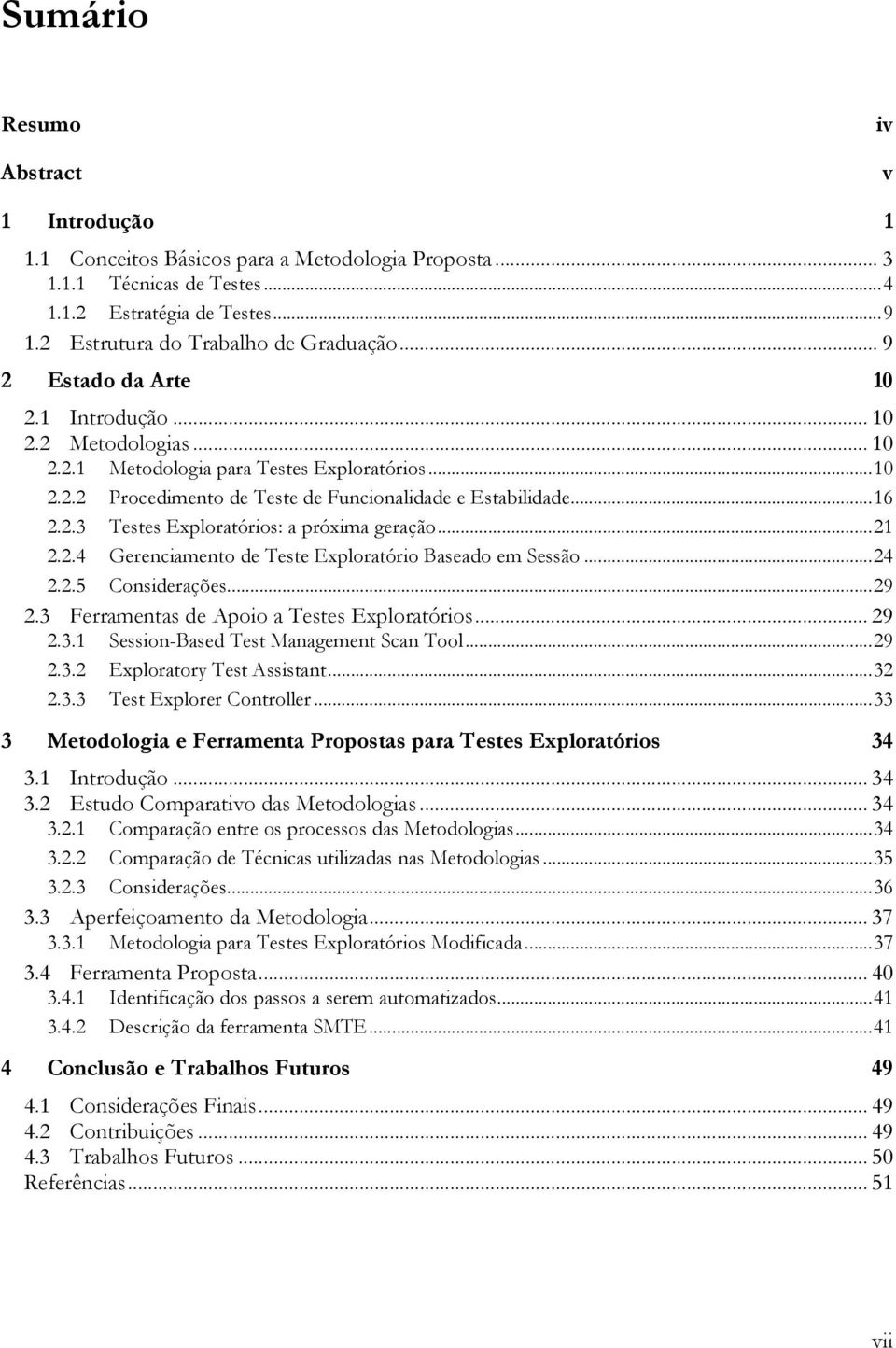 Sumário

Resumo iv

Abstract v

1 Introdução 1

1.1 Conceitos Básicos para a Metodologia Proposta ... 3
1.1.1 Técnicas de Testes ... 4
1.1.2 Estratégia de Testes ... 9
1.2 Estrutura do Trabalho de Graduação ... 9

2 Estado da Arte 10

2.1 Introdução ... 10
2.2 Metodologias ... 10
2.2.1 Metodologia para Testes Exploratórios ... 10
2.2.2 Procedimento de Teste de Funcionalidade e Estabilidade ... 16
2.2.3 Testes Exploratórios: a próxima geração ... 21
2.2.4 Gerenciamento de Teste Exploratório Baseado em Sessão ... 24
2.2.5 Considerações ... 29
2.3 Ferramentas de Apoio a Testes Exploratórios ... 29
2.3.1 Session-Based Test Management Scan Tool ... 29
2.3.2 Exploratory Test Assistant ... 32
2.3.3 Test Explorer Controller ... 33

3 Metodologia e Ferramenta Propostas para Testes Exploratórios 34

3.1 Introdução ... 34
3.2 Estudo Comparativo das Metodologias ... 34
3.2.1 Comparação entre os processos das Metodologias ... 34
3.2.2 Comparação de Técnicas utilizadas nas Metodologias ... 35
3.2.3 Considerações ... 36
3.3 Aperfeiçoamento da Metodologia ... 37
3.3.1 Metodologia para Testes Exploratórios Modificada ... 37
3.4 Ferramenta Proposta ... 40
3.4.1 Identificação dos passos a serem automatizados ... 41
3.4.2 Descrição da ferramenta SMTE ... 41

4 Conclusão e Trabalhos Futuros 49

4.1 Considerações Finais ... 49
4.2 Contribuições ... 49
4.3 Trabalhos Futuros ... 50
Referências ... 51

vii